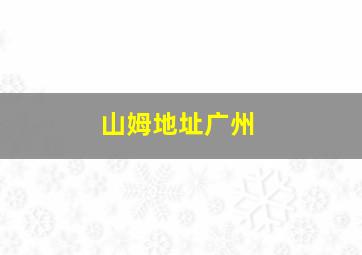 山姆地址广州